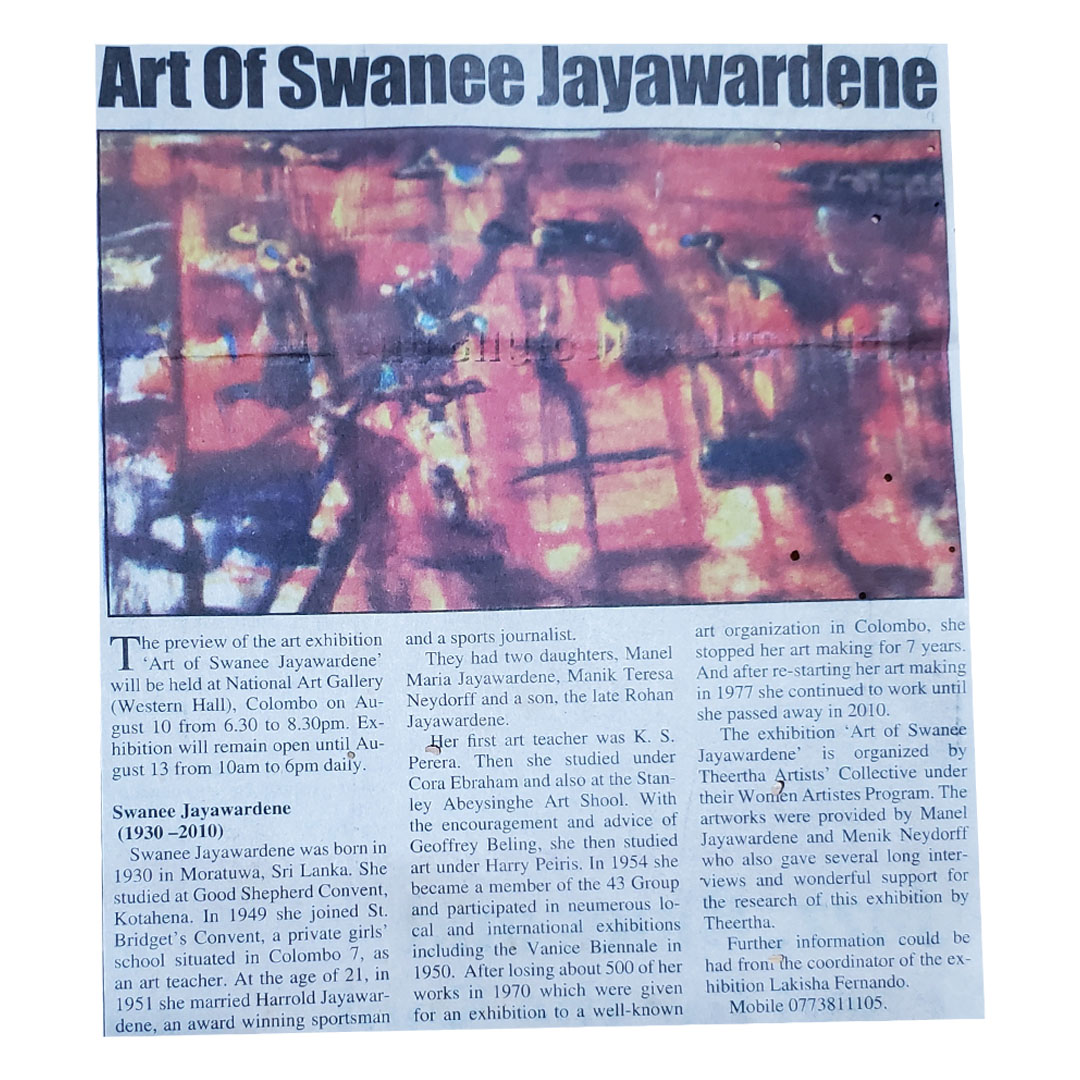 Art Of Swanee Jayawardene

The preview of the art exhibition 'Art of Swanee Jayawardene' will be held at National Art Gallery (Western Hall), Colombo on August 10 from 6.30 to 8.30pm. Exhibition will remain open until August 13 from 10am to 6pm daily.

Swanee Jayawardene
(1930 –2010)

Swanee Jayawardene was born in 1930 in Moratuwa, Sri Lanka. She studied at Good Shepherd Convent, Kotahena. In 1949 she joined St. Bridget's Convent, a private girls' school situated in Colombo 7, as an art teacher. At the age of 21, in 1951 she married Harrold Jayawardene, an award winning sportsman and a sports journalist.

They had two daughters, Manel Maria Jayawardene, Manik Teresa Neydorff and a son, the late Rohan Jayawardene.

Her first art teacher was K. S. Perera. Then she studied under Cora Ebraham and also at the Stanley Abeysinghe Art Shool. With the encouragement and advice of Geoffrey Beling, she then studied art under Harry Peiris. In 1954 she became a member of the 43 Group and participated in neumerous local and international exhibitions including the Vanice Biennale in 1950. After losing about 500 of her works in 1970 which were given for an exhibition to a well-known art organization in Colombo, she stopped her art making for 7 years. And after re-starting her art making in 1977 she continued to work until she passed away in 2010.

The exhibition 'Art of Swanee Jayawardene' is organized by Theertha Artists' Collective under their Women Artistes Program. The artworks were provided by Manel Jayawardene and Menik Neydorff who also gave several long interviews and wonderful support for the research of this exhibition by Theertha.

Further information could be had from the coordinator of the exhibition Lakisha Fernando.

Mobile 0773811105.